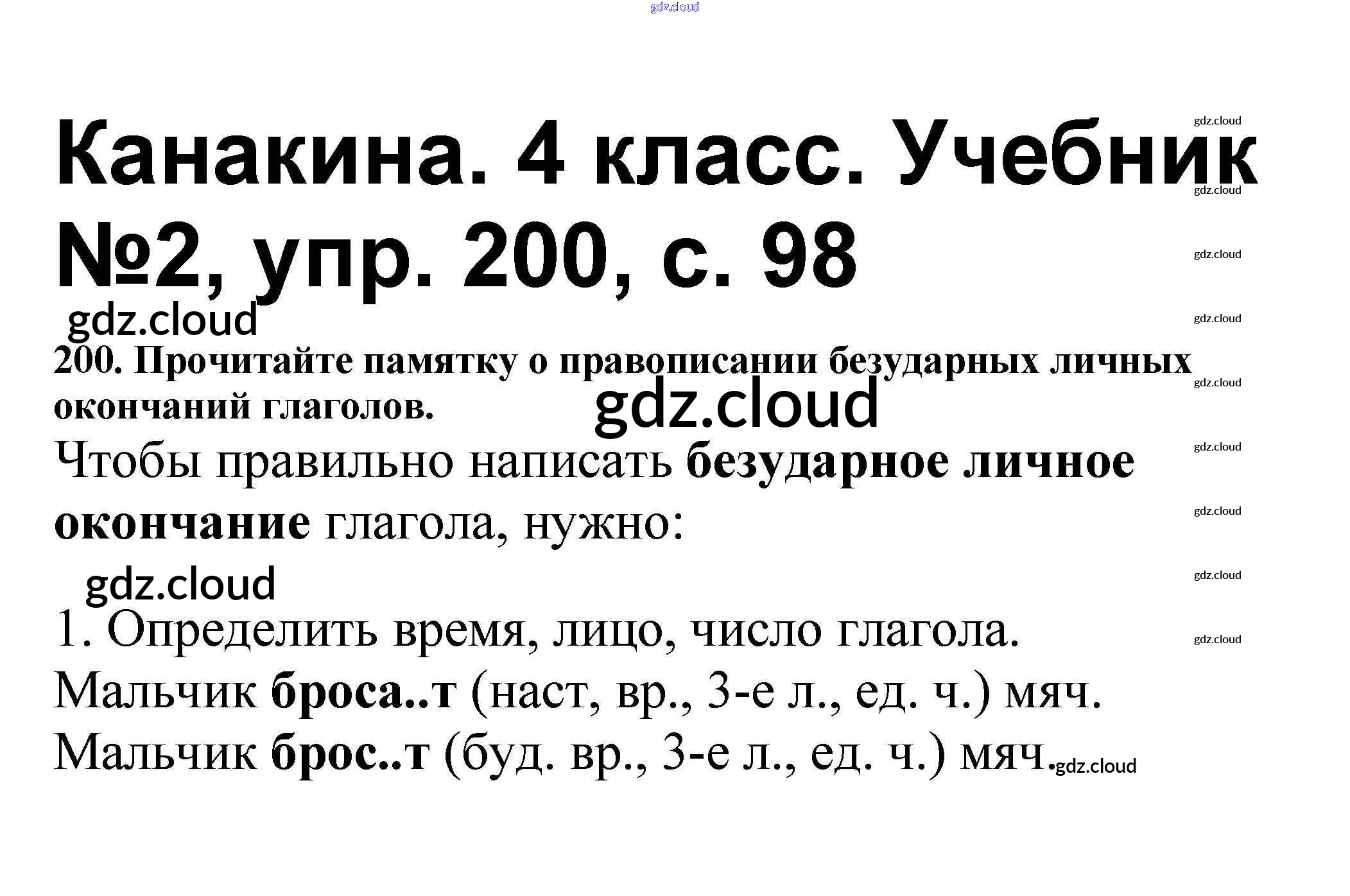 Канакина. 4 класс. Учебник №2, упр. 200, с. 98

200. Прочитайте памятку о правописании безударных личных окончаний глаголов.

Чтобы правильно написать безударное личное окончание глагола, нужно:

1. Определить время, лицо, число глагола.

Мальчик броса..т (наст, вр., 3-е л., ед. ч.) мяч.

Мальчик брос..т (буд. вр., 3-е л., ед. ч.) мяч.

gdz.cloud